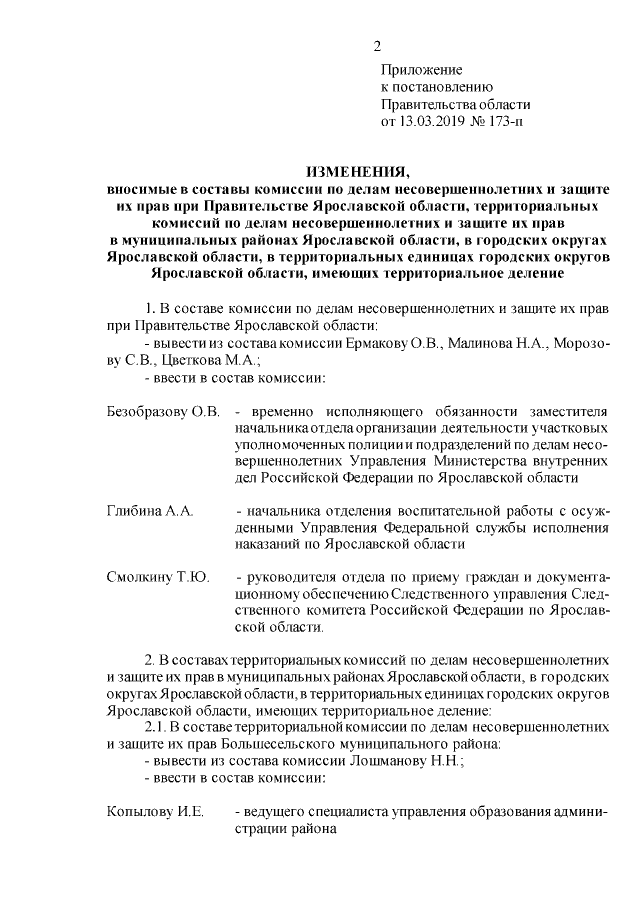 2

Приложение
к постановлению
Правительства области
от 13.03.2019 № 173-п

ИЗМЕНЕНИЯ,
вносимые в составы комиссии по делам несовершеннолетних и защите их прав при Правительстве Ярославской области, территориальных комиссий по делам несовершеннолетних и защите их прав в муниципальных районах Ярославской области, в городских округах Ярославской области, в территориальных единицах городских округов Ярославской области, имеющих территориальное деление

1. В составе комиссии по делам несовершеннолетних и защите их прав при Правительстве Ярославской области:
- вывести из состава комиссии Ермакову О.В., Малинова Н.А., Морозову С.В., Цветкова М.А.;
- ввести в состав комиссии:

Безобразову О.В. - временно исполняющего обязанности заместителя начальника отдела организации деятельности участковых уполномоченных полиции и подразделений по делам несовершеннолетних Управления Министерства внутренних дел Российской Федерации по Ярославской области

Глибина А.А. - начальника отделения воспитательной работы с осужденными Управления Федеральной службы исполнения наказаний по Ярославской области

Смолкину Т.Ю. - руководителя отдела по приему граждан и документационному обеспечению Следственного управления Следственного комитета Российской Федерации по Ярославской области.

2. В составах территориальных комиссий по делам несовершеннолетних и защите их прав в муниципальных районах Ярославской области, в городских округах Ярославской области, в территориальных единицах городских округов Ярославской области, имеющих территориальное деление:
2.1. В составе территориальной комиссии по делам несовершеннолетних и защите их прав Большесельского муниципального района:
- вывести из состава комиссии Лошманову Н.Н.;
- ввести в состав комиссии:

Копылову И.Е. - ведущего специалиста управления образования администрации района